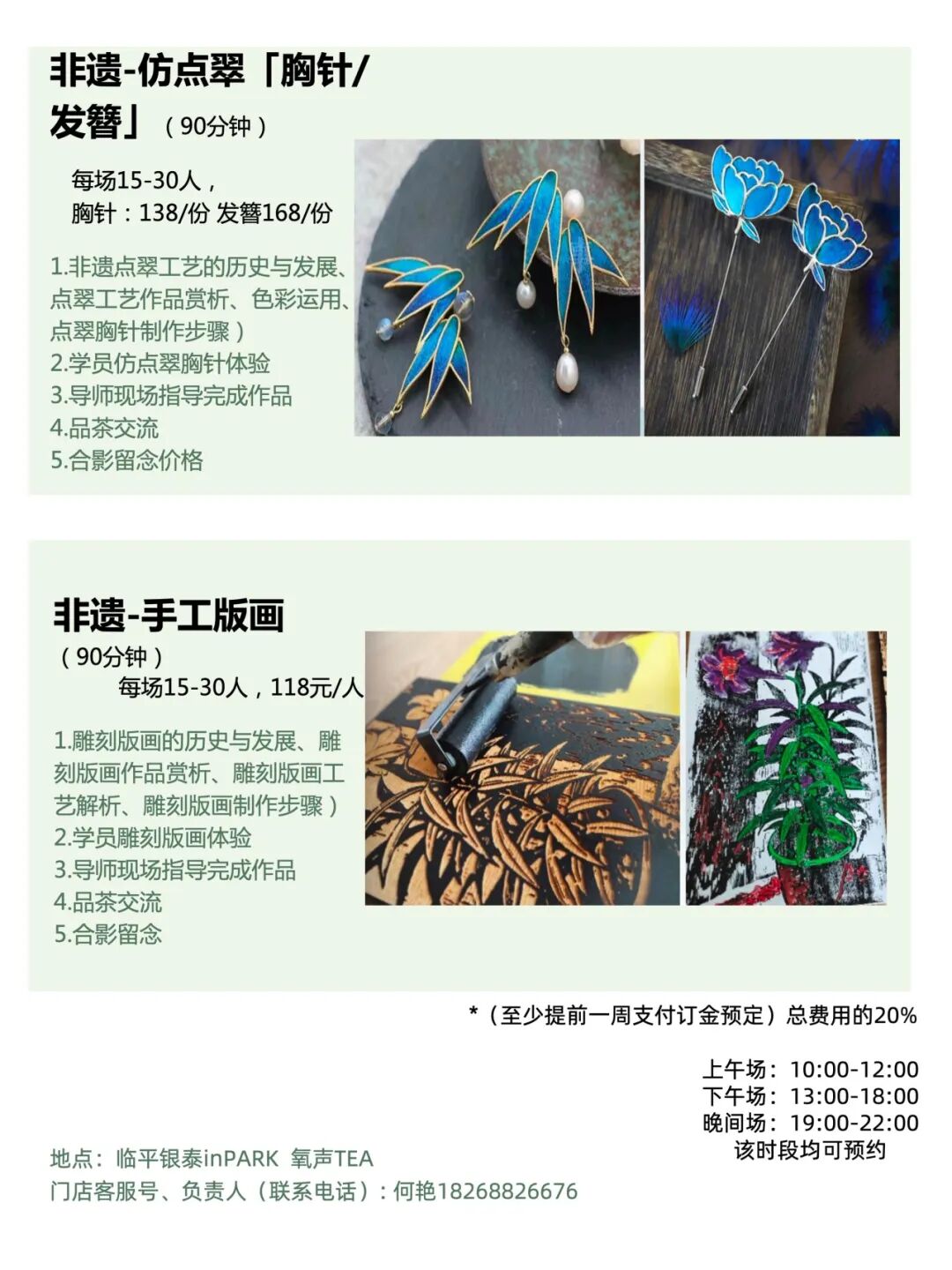 非遗-仿点翠「胸针/发簪」（90分钟）

每场15-30人，
胸针：138/份 发簪168/份

1.非遗点翠工艺的历史与发展、点翠工艺作品赏析、色彩运用、点翠胸针制作步骤）
2.学员仿点翠胸针体验
3.导师现场指导完成作品
4.品茶交流
5.合影留念价格

非遗-手工版画
（90分钟）
每场15-30人，118元/人

1.雕刻版画的历史与发展、雕刻版画作品赏析、雕刻版画工艺解析、雕刻版画制作步骤）
2.学员雕刻版画体验
3.导师现场指导完成作品
4.品茶交流
5.合影留念

*（至少提前一周支付订金预定）总费用的20%

上午场：10:00-12:00
下午场：13:00-18:00
晚间场：19:00-22:00
该时段均可预约

地点：临平银泰inPARK 氧声TEA
门店客服号、负责人（联系电话）：何艳18268826676